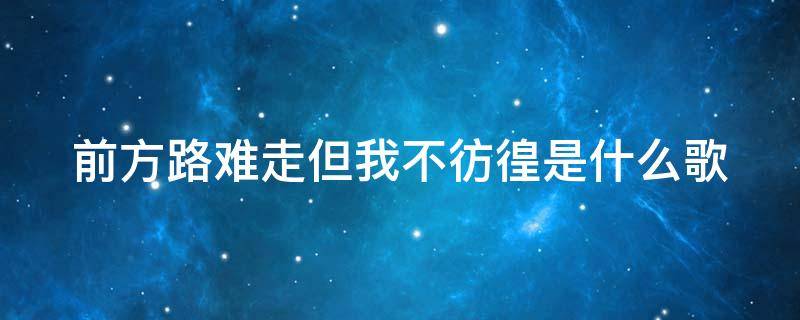 前方路难走但我不彷徨是什么歌